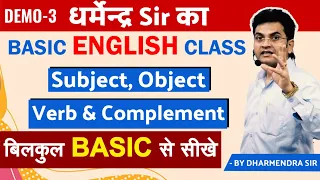 DEMO-3 धर्मेन्द्र Sir का

BASIC ENGLISH CLASS

Subject, Object

Verb & Complement

बिलकुल BASIC से सीखे

- BY DHARMENDRA SIR